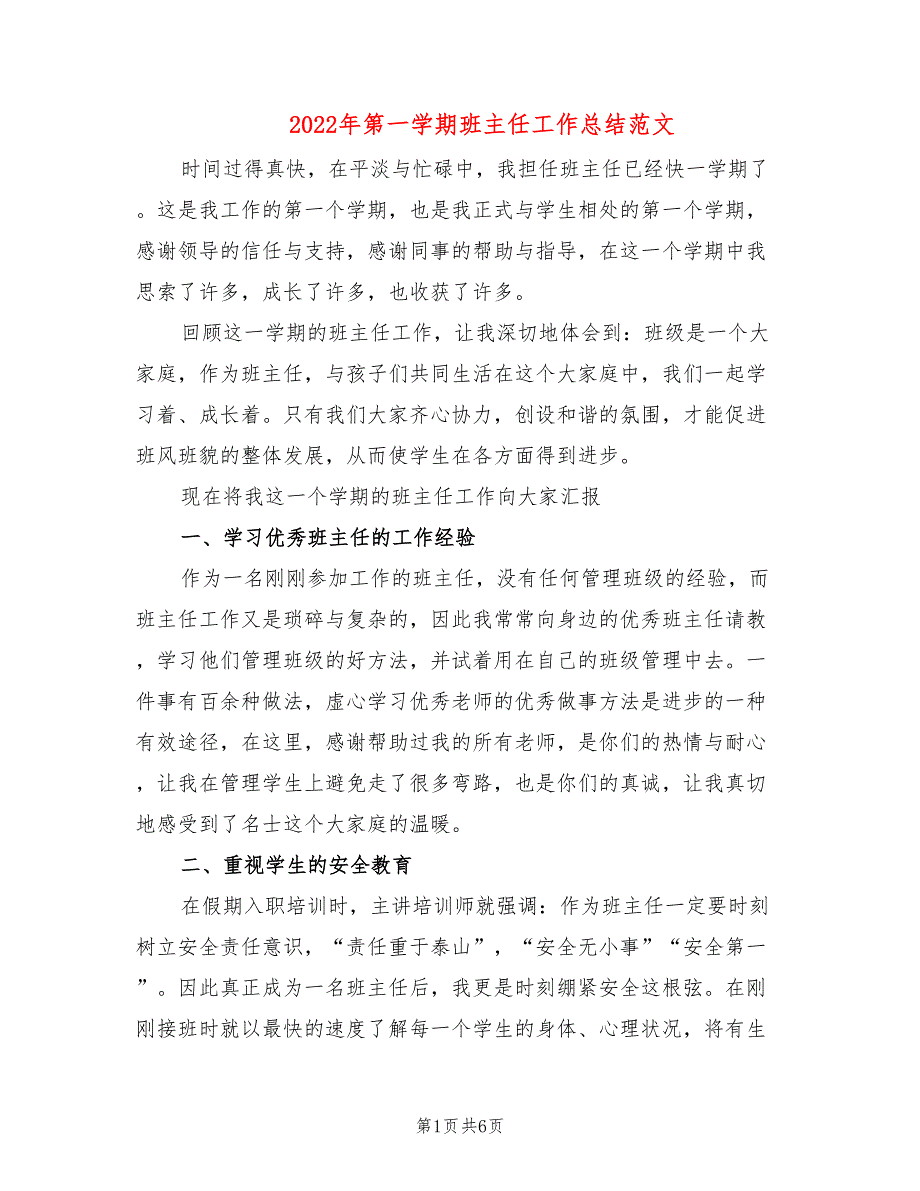 2022年第一学期班主任工作总结范文

时间过得真快，在平淡与忙碌中，我担任班主任已经快一学期了。这是我工作的第一个学期，也是我正式与学生相处的第一个学期，感谢领导的信任与支持，感谢同事的帮助与指导，在这一个学期中我思索了许多，成长了许多，也收获了许多。

回顾这一学期的班主任工作，让我深切地体会到：班级是一个大家庭，作为班主任，与孩子们共同生活在这个大家庭中，我们一起学习着、成长着。只有我们大家齐心协力，创设和谐的氛围，才能促进班风班貌的整体发展，从而使学生在各方面得到进步。

现在将我这一个学期的班主任工作向大家汇报

一、学习优秀班主任的工作经验

作为一名刚刚参加工作的班主任，没有任何管理班级的经验，而班主任工作又是琐碎与复杂的，因此我常常向身边的优秀班主任请教，学习他们管理班级的好方法，并试着用在自己的班级管理中去。一件事有百余种做法，虚心学习优秀老师的优秀做事方法是进步的一种有效途径，在这里，感谢帮助过我的所有老师，是你们的热情与耐心，让我在管理学生上避免走了很多弯路，也是你们的真诚，让我真切地感受到了名士这个大家庭的温暖。

二、重视学生的安全教育

在假期入职培训时，主讲培训师就强调：作为班主任一定要时刻树立安全责任意识，“责任重于泰山”，“安全无小事”“安全第一”。因此真正成为一名班主任后，我更是时刻绷紧安全这根弦。在刚刚接班时就以最快的速度了解每一个学生的身体、心理状况，将有生

第1页 共6页